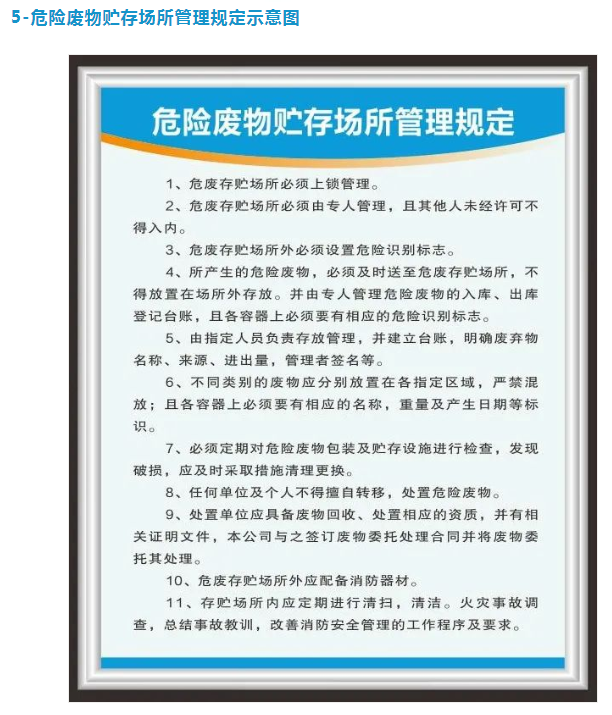 5-危险废物贮存场所管理规定示意图

危险废物贮存场所管理规定

1、危废存贮场所必须上锁管理。

2、危废存贮场所必须由专人管理，且其他人未经许可不得入内。

3、危废存贮场所外必须设置危险识别标志。

4、所产生的危险废物，必须及时送至危废存贮场所，不得放置在场所外存放。并由专人管理危险废物的入库、出库登记台账，且各容器上必须要有相应的危险识别标志。

5、由指定人员负责存放管理，并建立台账，明确废弃物名称、来源、进出量，管理者签名等。

6、不同类别的废物应分别放置在各指定区域，严禁混放；且各容器上必须要有相应的名称，重量及产生日期等标识。

7、必须定期对危险废物包装及贮存设施进行检查，发现破损，应及时采取措施清理更换。

8、任何单位及个人不得擅自转移，处置危险废物。

9、处置单位应具备废物回收、处置相应的资质，并有相关证明文件，本公司与之签订废物委托处理合同并将废物委托其处理。

10、危废存贮场所外应配备消防器材。

11、存贮场所内应定期进行清扫，清洁。火灾事故调查，总结事故教训，改善消防安全管理的工作程序及要求。